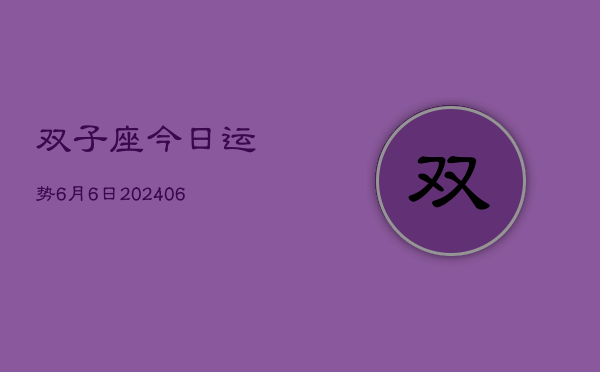 双子座今日运

势6月6日202406

双